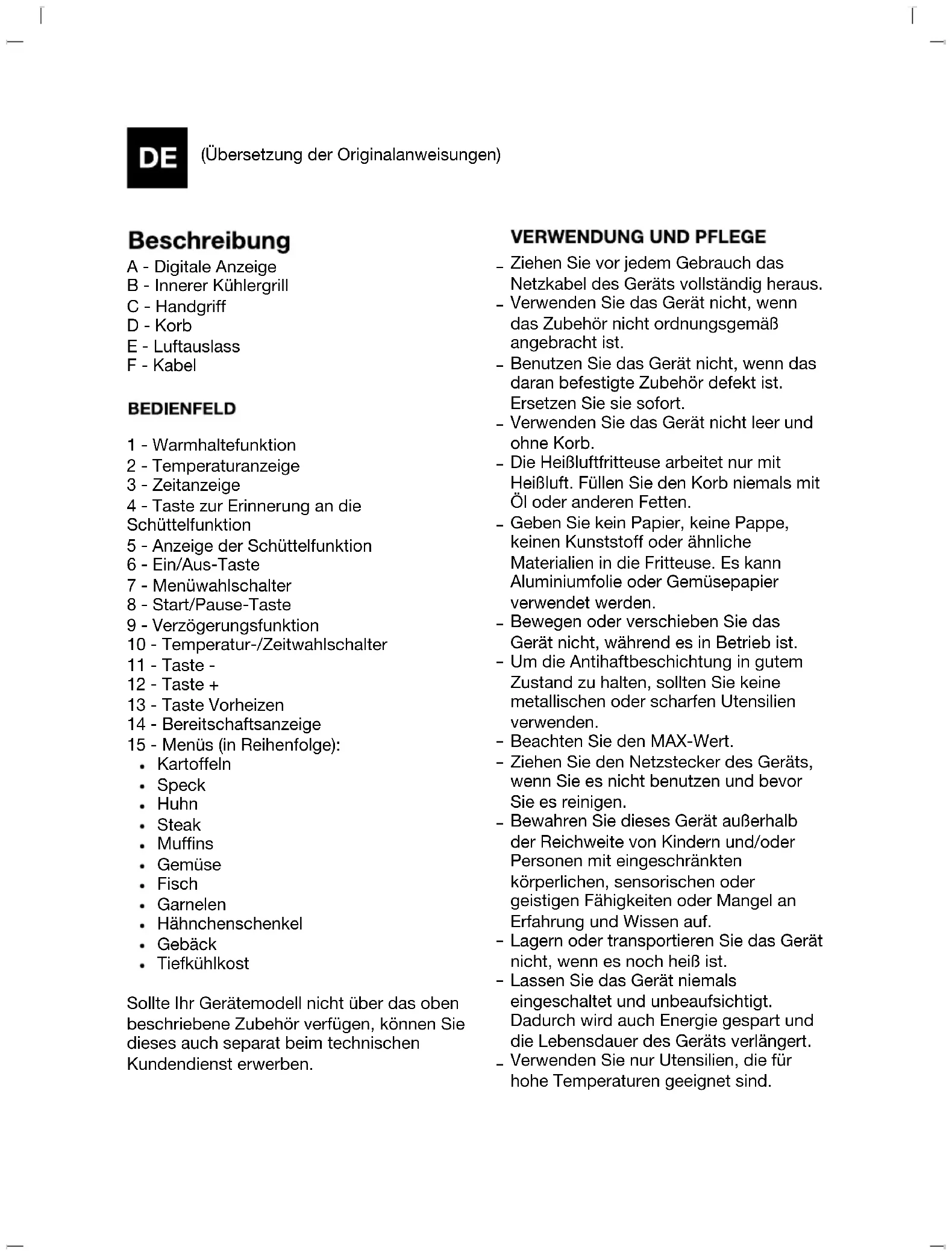 DE

(Übersetzung der Originalanweisungen)

Beschreibung
A - Digitale Anzeige
B - Innerer Kühlergrill
C - Handgriff
D - Korb
E - Luftauslass
F - Kabel

BEDIENFELD

1 - Warmhaltefunktion
2 - Temperaturanzeige
3 - Zeitanzeige
4 - Taste zur Erinnerung an die Schüttelfunktion
5 - Anzeige der Schüttelfunktion
6 - Ein/Aus-Taste
7 - Menüwahlschalter
8 - Start/Pause-Taste
9 - Verzögerungsfunktion
10 - Temperatur-/Zeitwahlschalter
11 - Taste -
12 - Taste +
13 - Taste Vorheizen
14 - Bereitschaftsanzeige
15 - Menüs (in Reihenfolge):
• Kartoffeln
• Speck
• Huhn
• Steak
• Muffins
• Gemüse
• Fisch
• Garnelen
• Hähnchenschenkel
• Gebäck
• Tiefkühlkost

Sollte Ihr Gerätemodell nicht über das oben beschriebene Zubehör verfügen, können Sie dieses auch separat beim technischen Kundendienst erwerben.

VERWENDUNG UND PFLEGE
- Ziehen Sie vor jedem Gebrauch das Netzkabel des Geräts vollständig heraus.
- Verwenden Sie das Gerät nicht, wenn das Zubehör nicht ordnungsgemäß angebracht ist.
- Benutzen Sie das Gerät nicht, wenn das daran befestigte Zubehör defekt ist. Ersetzen Sie sie sofort.
- Verwenden Sie das Gerät nicht leer und ohne Korb.
- Die Heißluftfritteuse arbeitet nur mit Heißluft. Füllen Sie den Korb niemals mit Öl oder anderen Fetten.
- Geben Sie kein Papier, keine Pappe, keinen Kunststoff oder ähnliche Materialien in die Fritteuse. Es kann Aluminiumfolie oder Gemüsepapier verwendet werden.
- Bewegen oder verschieben Sie das Gerät nicht, während es in Betrieb ist.
- Um die Antihaftbeschichtung in gutem Zustand zu halten, sollten Sie keine metallischen oder scharfen Utensilien verwenden.
- Beachten Sie den MAX-Wert.
- Ziehen Sie den Netzstecker des Geräts, wenn Sie es nicht benutzen und bevor Sie es reinigen.
- Bewahren Sie dieses Gerät außerhalb der Reichweite von Kindern und/oder Personen mit eingeschränkten körperlichen, sensorischen oder geistigen Fähigkeiten oder Mangel an Erfahrung und Wissen auf.
- Lagern oder transportieren Sie das Gerät nicht, wenn es noch heiß ist.
- Lassen Sie das Gerät niemals eingeschaltet und unbeaufsichtigt. Dadurch wird auch Energie gespart und die Lebensdauer des Geräts verlängert.
- Verwenden Sie nur Utensilien, die für hohe Temperaturen geeignet sind.